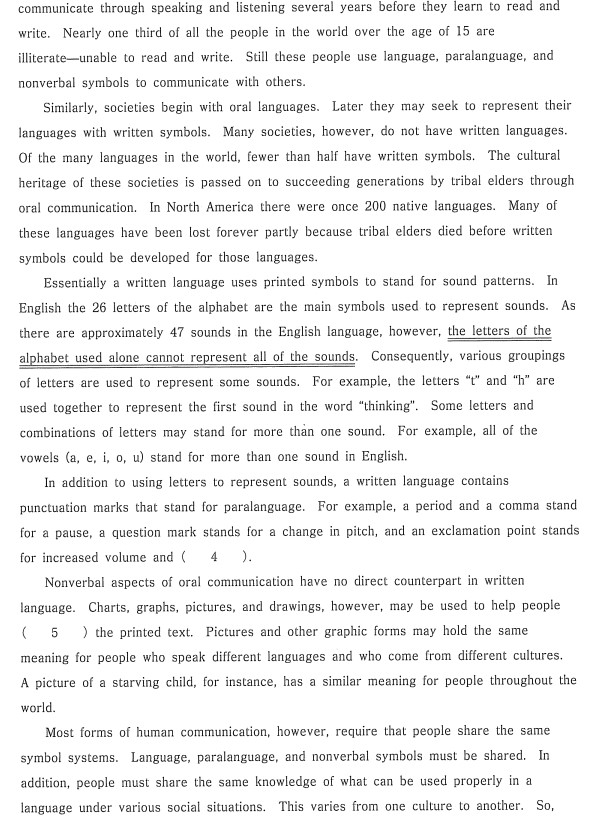 communicate through speaking and listening several years before they learn to read and write. Nearly one third of all the people in the world over the age of 15 are illiterate—unable to read and write. Still these people use language, paralanguage, and nonverbal symbols to communicate with others.

Similarly, societies begin with oral languages. Later they may seek to represent their languages with written symbols. Many societies, however, do not have written languages. Of the many languages in the world, fewer than half have written symbols. The cultural heritage of these societies is passed on to succeeding generations by tribal elders through oral communication. In North America there were once 200 native languages. Many of these languages have been lost forever partly because tribal elders died before written symbols could be developed for those languages.

Essentially a written language uses printed symbols to stand for sound patterns. In English the 26 letters of the alphabet are the main symbols used to represent sounds. As there are approximately 47 sounds in the English language, however, the letters of the alphabet used alone cannot represent all of the sounds. Consequently, various groupings of letters are used to represent some sounds. For example, the letters "t" and "h" are used together to represent the first sound in the word "thinking". Some letters and combinations of letters may stand for more than one sound. For example, all of the vowels (a, e, i, o, u) stand for more than one sound in English.

In addition to using letters to represent sounds, a written language contains punctuation marks that stand for paralanguage. For example, a period and a comma stand for a pause, a question mark stands for a change in pitch, and an exclamation point stands for increased volume and ( 4 ).

Nonverbal aspects of oral communication have no direct counterpart in written language. Charts, graphs, pictures, and drawings, however, may be used to help people ( 5 ) the printed text. Pictures and other graphic forms may hold the same meaning for people who speak different languages and who come from different cultures. A picture of a starving child, for instance, has a similar meaning for people throughout the world.

Most forms of human communication, however, require that people share the same symbol systems. Language, paralanguage, and nonverbal symbols must be shared. In addition, people must share the same knowledge of what can be used properly in a language under various social situations. This varies from one culture to another. So,